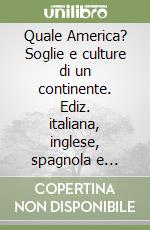 unilibro

Quale America? Soglie e culture di un continente. Ediz. italiana, inglese, spagnola e...

COPERTINA NON DISPONIBILE